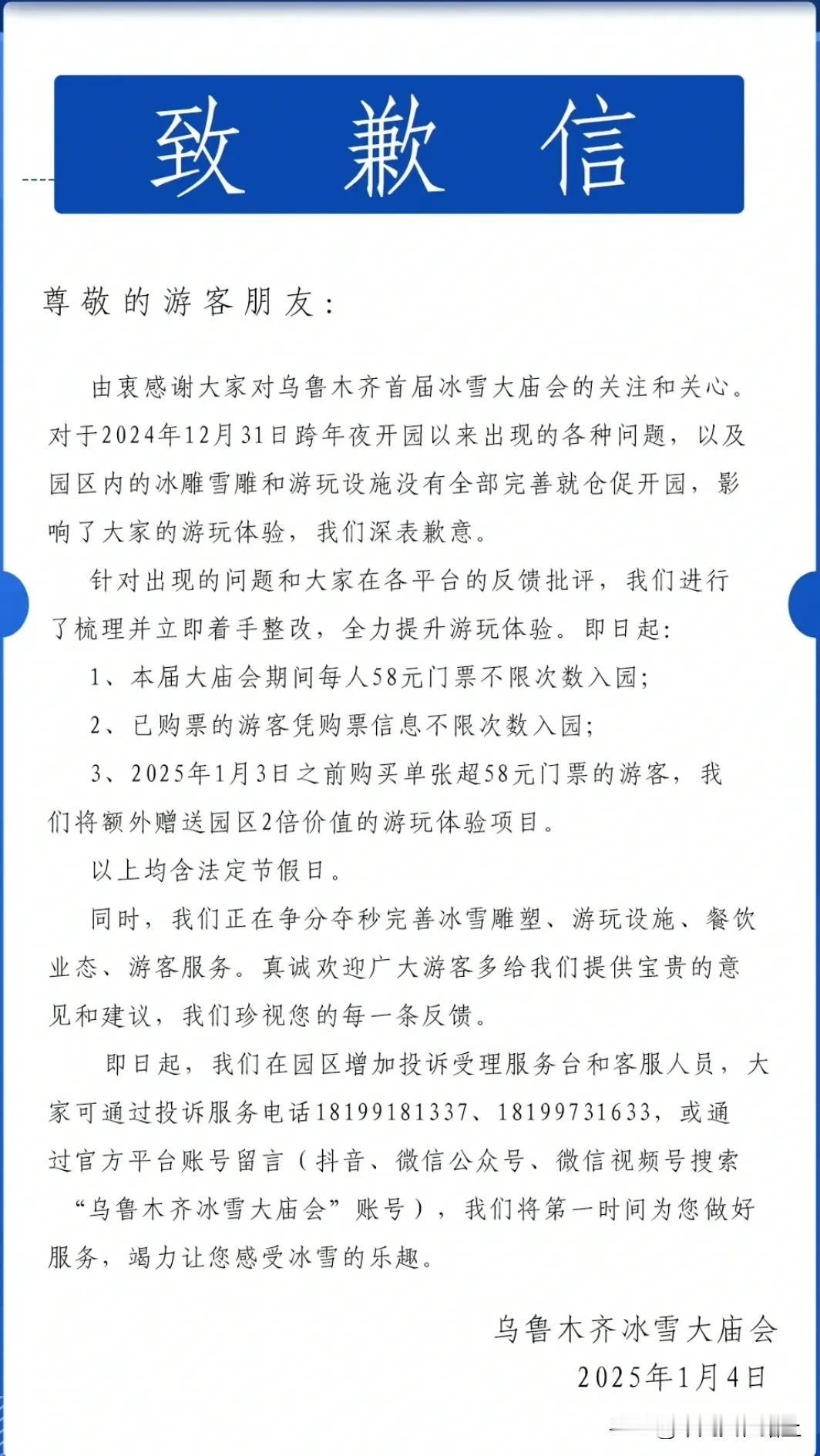 致 歉 信

尊敬的游客朋友：

由衷感谢大家对乌鲁木齐首届冰雪大庙会的关注和关心。对于2024年12月31日跨年夜开园以来出现的各种问题，以及园区内的冰雕雪雕和游玩设施没有全部完善就仓促开园，影响了大家的游玩体验，我们深表歉意。

针对出现的问题和大家在各平台的反馈批评，我们进行了梳理并立即着手整改，全力提升游玩体验。即日起：

1、本届大庙会期间每人58元门票不限次数入园；

2、已购票的游客凭购票信息不限次数入园；

3、2025年1月3日之前购买单张超58元门票的游客，我们将额外赠送园区2倍价值的游玩体验项目。

以上均含法定节假日。

同时，我们正在争分夺秒完善冰雪雕塑、游玩设施、餐饮业态、游客服务。真诚欢迎广大游客多给我们提供宝贵的意见和建议，我们珍视您的每一条反馈。

即日起，我们在园区增加投诉受理服务台和客服人员，大家可通过投诉服务电话18199181337、18199731633，或通过官方平台账号留言（抖音、微信公众号、微信视频号搜索“乌鲁木齐冰雪大庙会”账号），我们将第一时间为您做好服务，竭力让您感受冰雪的乐趣。

乌鲁木齐冰雪大庙会
2025年1月4日